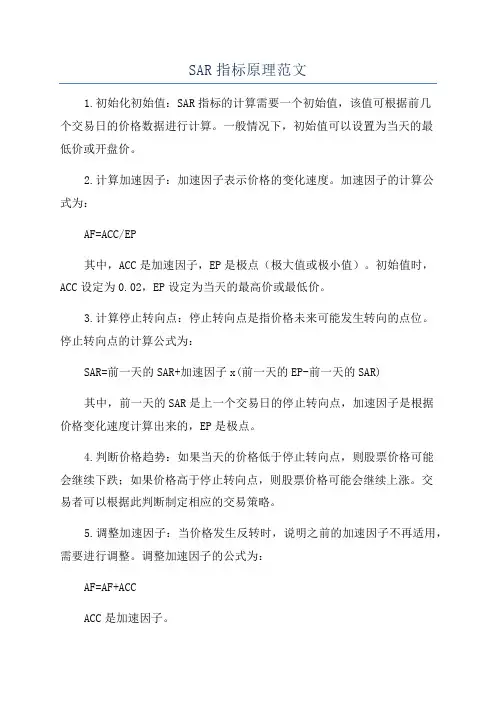 SAR 指标原理范文

1.初始化初始值：SAR 指标的计算需要一个初始值，该值可根据前几个交易日的价格数据进行计算。一般情况下，初始值可以设置为当天的最低价或开盘价。

2.计算加速因子：加速因子表示价格的变化速度。加速因子的计算公式为：

AF=ACC/EP

其中，ACC 是加速因子，EP 是极点（极大值或极小值）。初始值时，ACC 设定为 0.02，EP 设定为当天的最高价或最低价。

3.计算停止转向点：停止转向点是指价格未来可能发生转向的点位。停止转向点的计算公式为：

SAR=前一天的 SAR+加速因子 x(前一天的 EP-前一天的 SAR)

其中，前一天的 SAR 是上一个交易日的停止转向点，加速因子是根据价格变化速度计算出来的，EP 是极点。

4.判断价格趋势：如果当天的价格低于停止转向点，则股票价格可能会继续下跌；如果价格高于停止转向点，则股票价格可能会继续上涨。交易者可以根据此判断制定相应的交易策略。

5.调整加速因子：当价格发生反转时，说明之前的加速因子不再适用，需要进行调整。调整加速因子的公式为：

AF=AF+ACC

ACC 是加速因子。